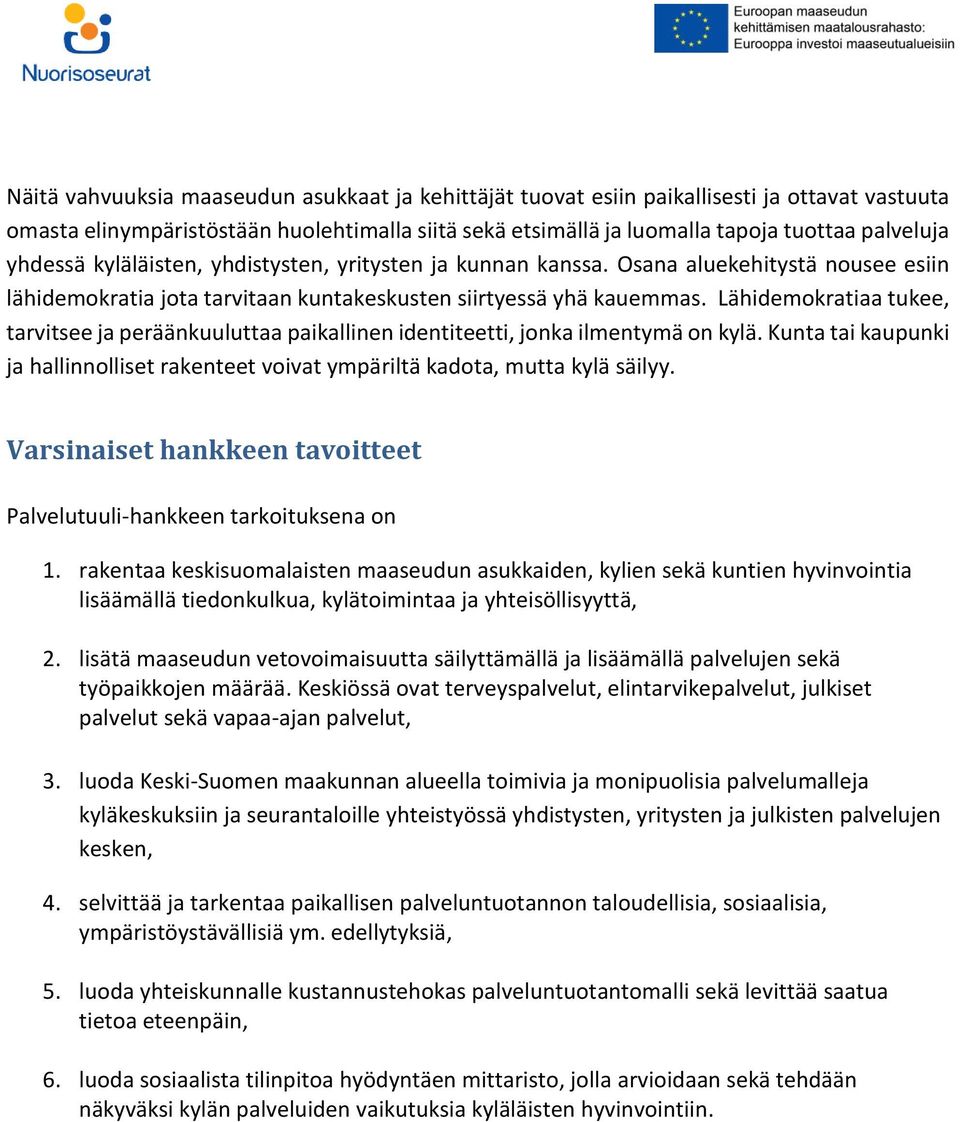 Nuorisoseurat

Euroopan maaseudun kehittämisen maatalousrahasto: Eurooppa investoi maaseutualueisiin

Näitä vahvuuksia maaseudun asukkaat ja kehittäjät tuovat esiin paikallisesti ja ottavat vastuuta omasta elinympäristöstään huolehtimalla siitä sekä etsimällä ja luomalla tapoja tuottaa palveluja yhdessä kyläläisten, yhdistysten, yritysten ja kunnan kanssa. Osana aluekehitystä nousee esiin lähidemokratia jota tarvitaan kuntakeskusten siirtyessä yhä kauemmas. Lähidemokratiaa tukee, tarvitsee ja peräänkuuluttaa paikallinen identiteetti, jonka ilmentymä on kylä. Kunta tai kaupunki ja hallinnolliset rakenteet voivat ympäriltä kadota, mutta kylä säilyy.

Varsinaiset hankkeen tavoitteet

Palvelutuuli-hankkeen tarkoituksena on

1. rakentaa keskisuomalaisten maaseudun asukkaiden, kylien sekä kuntien hyvinvointia lisäämällä tiedonkulkua, kylätoimintaa ja yhteisöllisyyttä,

2. lisätä maaseudun vetovoimaisuutta säilyttämällä ja lisäämällä palvelujen sekä työpaikkojen määrää. Keskiössä ovat terveyspalvelut, elintarvikepalvelut, julkiset palvelut sekä vapaa-ajan palvelut,

3. luoda Keski-Suomen maakunnan alueella toimivia ja monipuolisia palvelumalleja kyläkeskuksiin ja seurantaloille yhteistyössä yhdistysten, yritysten ja julkisten palvelujen kesken,

4. selvittää ja tarkentaa paikallisen palveluntuotannon taloudellisia, sosiaalisia, ympäristöystävällisiä ym. edellytyksiä,

5. luoda yhteiskunnalle kustannustehokas palveluntuotantomalli sekä levittää saatua tietoa eteenpäin,

6. luoda sosiaalista tilinpitoa hyödyntäen mittaristo, jolla arvioidaan sekä tehdään näkyväksi kylän palveluiden vaikutuksia kyläläisten hyvinvointiin.